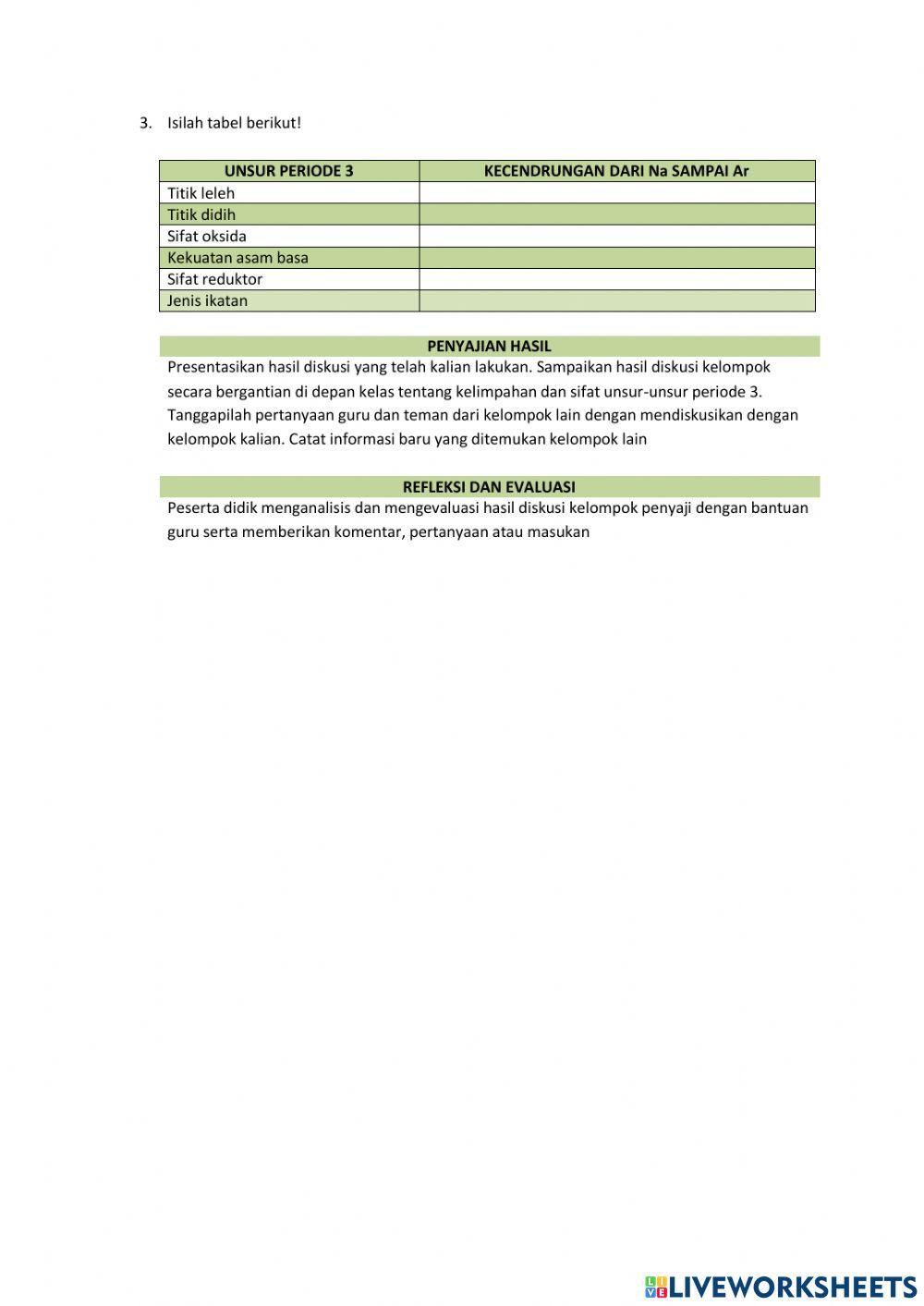 3. Isilah tabel berikut!

| UNSUR PERIODE 3 | KECENDRUNGAN DARI Na SAMPAI Ar |
|---|---|
| Titik leleh | |
| Titik didih | |
| Sifat oksida | |
| Kekuatan asam basa | |
| Sifat reduktor | |
| Jenis ikatan | |

PENYAJIAN HASIL

Presentasikan hasil diskusi yang telah kalian lakukan. Sampaikan hasil diskusi kelompok secara bergantian di depan kelas tentang kelimpahan dan sifat unsur-unsur periode 3. Tanggapilah pertanyaan guru dan teman dari kelompok lain dengan mendiskusikan dengan kelompok kalian. Catat informasi baru yang ditemukan kelompok lain

REFLEKSI DAN EVALUASI

Peserta didik menganalisis dan mengevaluasi hasil diskusi kelompok penyaji dengan bantuan guru serta memberikan komentar, pertanyaan atau masukan

LIVEWORKSHEETS